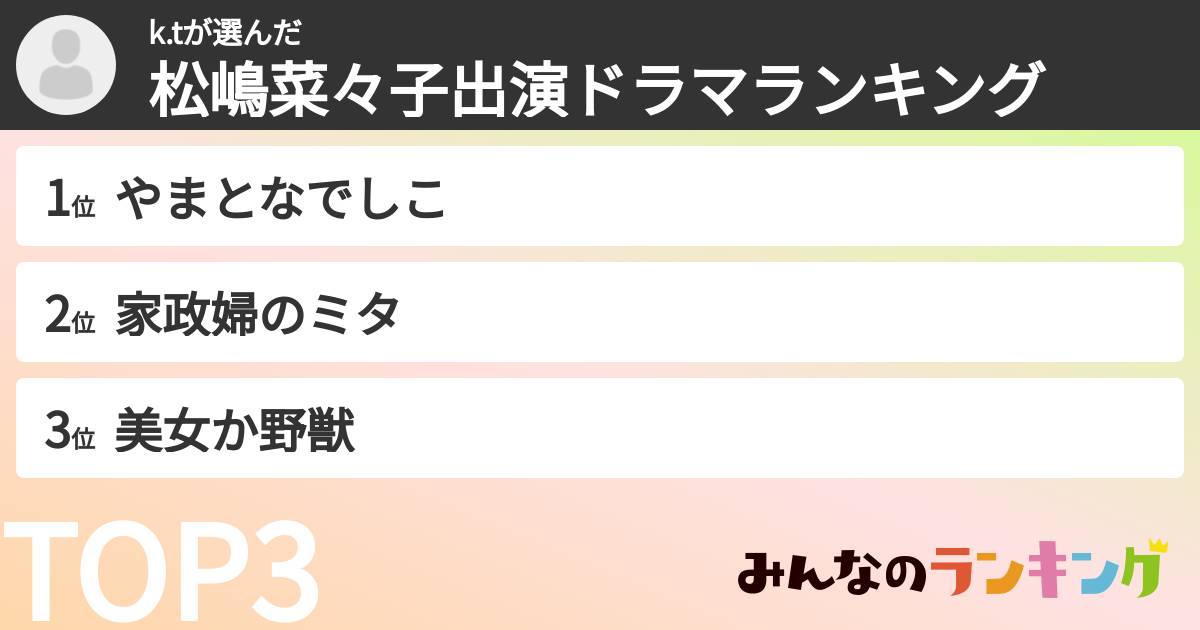 k.tが選んだ
松嶋菜々子出演ドラマランキング

1位 やまとなでしこ

2位 家政婦のミタ

3位 美女か野獣

TOP3

みんなのランキング